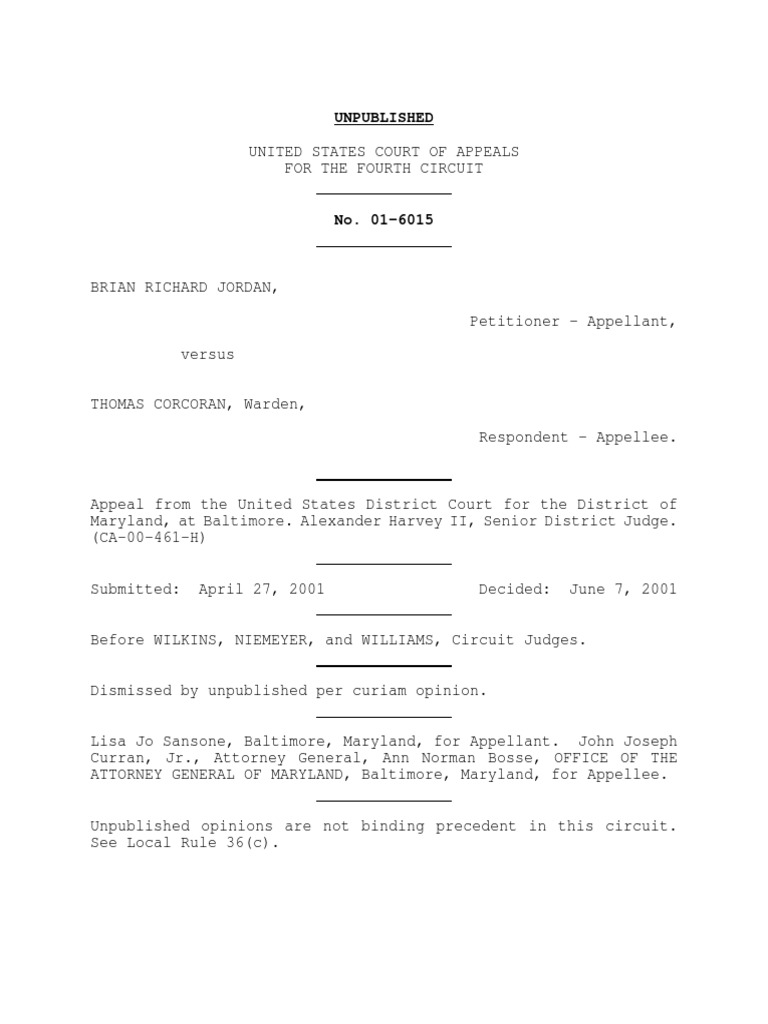 UNPUBLISHED

UNITED STATES COURT OF APPEALS
FOR THE FOURTH CIRCUIT

No. 01-6015

BRIAN RICHARD JORDAN,

Petitioner - Appellant,

versus

THOMAS CORCORAN, Warden,

Respondent - Appellee.

Appeal from the United States District Court for the District of Maryland, at Baltimore. Alexander Harvey II, Senior District Judge. (CA-00-461-H)

Submitted: April 27, 2001 Decided: June 7, 2001

Before WILKINS, NIEMEYER, and WILLIAMS, Circuit Judges.

Dismissed by unpublished per curiam opinion.

Lisa Jo Sansone, Baltimore, Maryland, for Appellant. John Joseph Curran, Jr., Attorney General, Ann Norman Bosse, OFFICE OF THE ATTORNEY GENERAL OF MARYLAND, Baltimore, Maryland, for Appellee.

Unpublished opinions are not binding precedent in this circuit. See Local Rule 36(c).